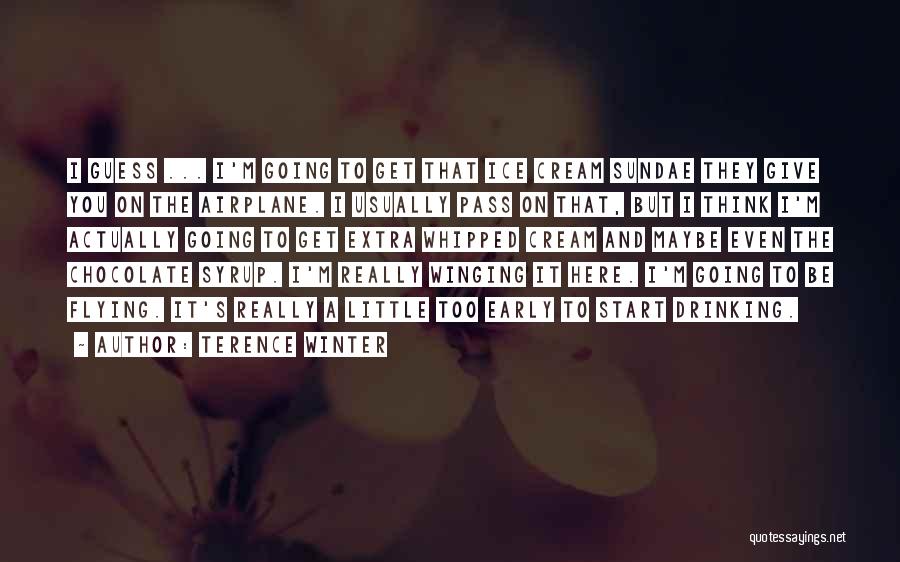 I GUESS ... I'M GOING TO GET THAT ICE CREAM SUNDAE THEY GIVE YOU ON THE AIRPLANE. I USUALLY PASS ON THAT, BUT I THINK I'M ACTUALLY GOING TO GET EXTRA WHIPPED CREAM AND MAYBE EVEN THE CHOCOLATE SYRUP. I'M REALLY WINGING IT HERE. I'M GOING TO BE FLYING. IT'S REALLY A LITTLE TOO EARLY TO START DRINKING.

~ AUTHOR: TERENCE WINTER

quotessayings.net